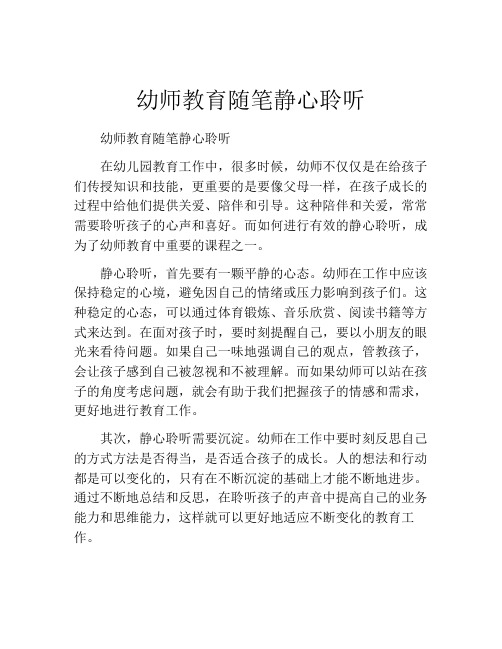 幼师教育随笔静心聆听

幼师教育随笔静心聆听

在幼儿园教育工作中，很多时候，幼师不仅仅是在给孩子们传授知识和技能，更重要的是要像父母一样，在孩子成长的过程中给他们提供关爱、陪伴和引导。这种陪伴和关爱，常常需要聆听孩子的心声和喜好。而如何进行有效的静心聆听，成为了幼师教育中重要的课程之一。

静心聆听，首先要有一颗平静的心态。幼师在工作中应该保持稳定的心境，避免因自己的情绪或压力影响到孩子们。这种稳定的心态，可以通过体育锻炼、音乐欣赏、阅读书籍等方式来达到。在面对孩子时，要时刻提醒自己，要以小朋友的眼光来看待问题。如果自己一味地强调自己的观点，管教孩子，会让孩子感到自己被忽视和不被理解。而如果幼师可以站在孩子的角度考虑问题，就会有助于我们把握孩子的情感和需求，更好地进行教育工作。

其次，静心聆听需要沉淀。幼师在工作中要时刻反思自己的方式方法是否得当，是否适合孩子的成长。人的想法和行动都是可以变化的，只有在不断沉淀的基础上才能不断地进步。通过不断地总结和反思，在聆听孩子的声音中提高自己的业务能力和思维能力，这样就可以更好地适应不断变化的教育工作。